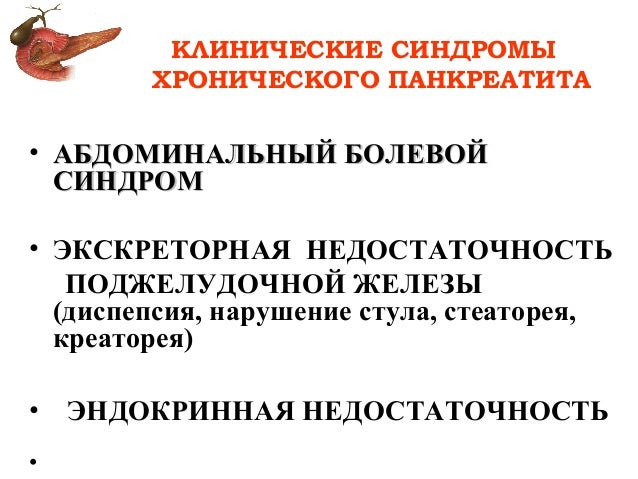 КЛИНИЧЕСКИЕ СИНДРОМЫ ХРОНИЧЕСКОГО ПАНКРЕАТИТА

• АБДОМИНАЛЬНЫЙ БОЛЕВОЙ СИНДРОМ

• ЭКСКРЕТОРНАЯ НЕДОСТАТОЧНОСТЬ ПОДЖЕЛУДОЧНОЙ ЖЕЛЕЗЫ (диспепсия, нарушение стула, стеаторея, креаторея)

• ЭНДОКРИННАЯ НЕДОСТАТОЧНОСТЬ

•